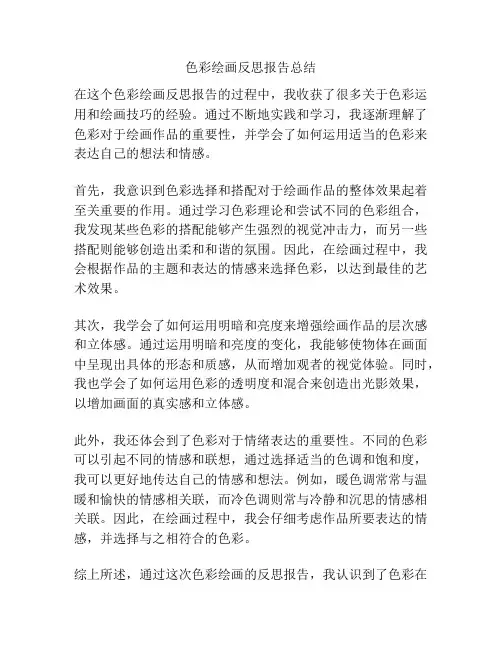 色彩绘画反思报告总结

在这个色彩绘画反思报告的过程中，我收获了很多关于色彩运用和绘画技巧的经验。通过不断地实践和学习，我逐渐理解了色彩对于绘画作品的重要性，并学会了如何运用适当的色彩来表达自己的想法和情感。

首先，我意识到色彩选择和搭配对于绘画作品的整体效果起着至关重要的作用。通过学习色彩理论和尝试不同的色彩组合，我发现某些色彩的搭配能够产生强烈的视觉冲击力，而另一些搭配则能够创造出柔和和谐的氛围。因此，在绘画过程中，我会根据作品的主题和表达的情感来选择色彩，以达到最佳的艺术效果。

其次，我学会了如何运用明暗和亮度来增强绘画作品的层次感和立体感。通过运用明暗和亮度的变化，我能够使物体在画面中呈现出具体的形态和质感，从而增加观者的视觉体验。同时，我也学会了如何运用色彩的透明度和混合来创造出光影效果，以增加画面的真实感和立体感。

此外，我还体会到了色彩对于情绪表达的重要性。不同的色彩可以引起不同的情感和联想，通过选择适当的色调和饱和度，我可以更好地传达自己的情感和想法。例如，暖色调常常与温暖和愉快的情感相关联，而冷色调则常与冷静和沉思的情感相关联。因此，在绘画过程中，我会仔细考虑作品所要表达的情感，并选择与之相符合的色彩。

综上所述，通过这次色彩绘画的反思报告，我认识到了色彩在